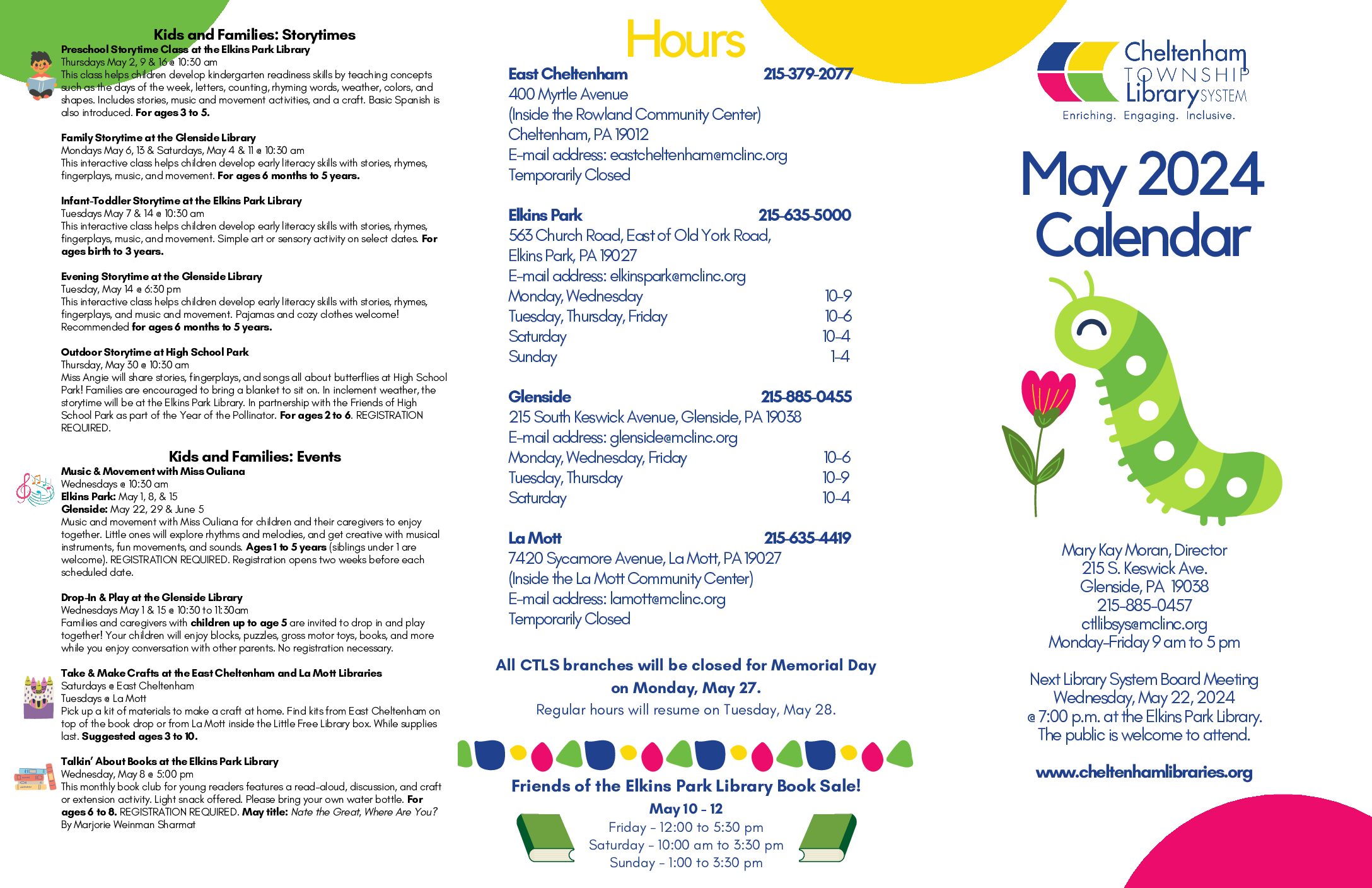 Kids and Families: Storytimes

Preschool Storytime Class at the Elkins Park Library
Thursdays May 2, 9 & 16 @ 10:30 am
This class helps children develop kindergarten readiness skills by teaching concepts such as the days of the week, letters, counting, rhyming words, weather, colors, and shapes. Includes stories, music and movement activities, and a craft. Basic Spanish is also introduced. For ages 3 to 5.

Family Storytime at the Glenside Library
Mondays May 6, 13 & Saturdays, May 4 & 11 @ 10:30 am
This interactive class helps children develop early literacy skills with stories, rhymes, fingerplays, music, and movement. For ages 6 months to 5 years.

Infant-Toddler Storytime at the Elkins Park Library
Tuesdays May 7 & 14 @ 10:30 am
This interactive class helps children develop early literacy skills with stories, rhymes, fingerplays, music, and movement. Simple art or sensory activity on select dates. For ages birth to 3 years.

Evening Storytime at the Glenside Library
Tuesday, May 14 @ 6:30 pm
This interactive class helps children develop early literacy skills with stories, rhymes, fingerplays, and music and movement. Pajamas and cozy clothes welcome! Recommended for ages 6 months to 5 years.

Outdoor Storytime at High School Park
Thursday, May 30 @ 10:30 am
Miss Angie will share stories, fingerplays, and songs all about butterflies at High School Park! Families are encouraged to bring a blanket to sit on. In inclement weather, the storytime will be at the Elkins Park Library. In partnership with the Friends of High School Park as part of the Year of the Pollinator. For ages 2 to 6. REGISTRATION REQUIRED.

Kids and Families: Events

Music & Movement with Miss Ouliana
Wednesdays @ 10:30 am
Elkins Park: May 1, 8, & 15
Glenside: May 22, 29 & June 5
Music and movement with Miss Ouliana for children and their caregivers to enjoy together. Little ones will explore rhythms and melodies, and get creative with musical instruments, fun movements, and sounds. Ages 1 to 5 years (siblings under 1 are welcome). REGISTRATION REQUIRED. Registration opens two weeks before each scheduled date.

Drop-In & Play at the Glenside Library
Wednesdays May 1 & 15 @ 10:30 to 11:30am
Families and caregivers with children up to age 5 are invited to drop in and play together! Your children will enjoy blocks, puzzles, gross motor toys, books, and more while you enjoy conversation with other parents. No registration necessary.

Take & Make Crafts at the East Cheltenham and La Mott Libraries
Saturdays @ East Cheltenham
Tuesdays @ La Mott
Pick up a kit of materials to make a craft at home. Find kits from East Cheltenham on top of the book drop or from La Mott inside the Little Free Library box. While supplies last. Suggested ages 3 to 10.

Talkin' About Books at the Elkins Park Library
Wednesday, May 8 @ 5:00 pm
This monthly book club for young readers features a read-aloud, discussion, and craft or extension activity. Light snack offered. Please bring your own water bottle. For ages 6 to 8. REGISTRATION REQUIRED. May title: Nate the Great, Where Are You? By Marjorie Weinman Sharmat

Hours

East Cheltenham 215-379-2077
400 Myrtle Avenue
(Inside the Rowland Community Center)
Cheltenham, PA 19012
E-mail address: eastcheltenham@mclinc.org
Temporarily Closed

Elkins Park 215-635-5000
563 Church Road, East of Old York Road,
Elkins Park, PA 19027
E-mail address: elkinspark@mclinc.org
Monday, Wednesday 10-9
Tuesday, Thursday, Friday 10-6
Saturday 10-4
Sunday 1-4

Glenside 215-885-0455
215 South Keswick Avenue, Glenside, PA 19038
E-mail address: glenside@mclinc.org
Monday, Wednesday, Friday 10-6
Tuesday, Thursday 10-9
Saturday 10-4

La Mott 215-635-4419
7420 Sycamore Avenue, La Mott, PA 19027
(Inside the La Mott Community Center)
E-mail address: lamott@mclinc.org
Temporarily Closed

All CTLS branches will be closed for Memorial Day on Monday, May 27.
Regular hours will resume on Tuesday, May 28.

Friends of the Elkins Park Library Book Sale!
May 10 - 12
Friday - 12:00 to 5:30 pm
Saturday - 10:00 am to 3:30 pm
Sunday - 1:00 to 3:30 pm

Cheltenham TOWNSHIP Library SYSTEM
Enriching. Engaging. Inclusive.

May 2024 Calendar

Mary Kay Moran, Director
215 S. Keswick Ave.
Glenside, PA 19038
215-885-0457
ctllibsys@mclinc.org
Monday-Friday 9 am to 5 pm

Next Library System Board Meeting
Wednesday, May 22, 2024
@ 7:00 p.m. at the Elkins Park Library.
The public is welcome to attend.

www.cheltenhamlibraries.org